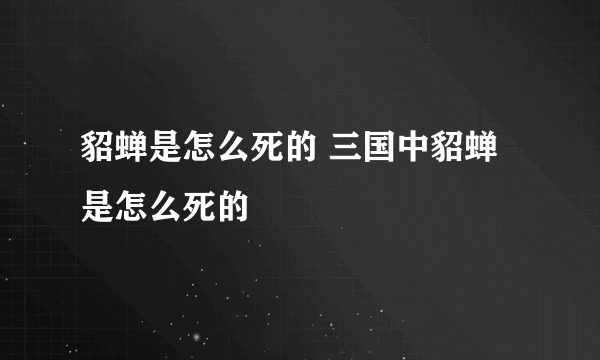 貂蝉是怎么死的 三国中貂蝉是怎么死的